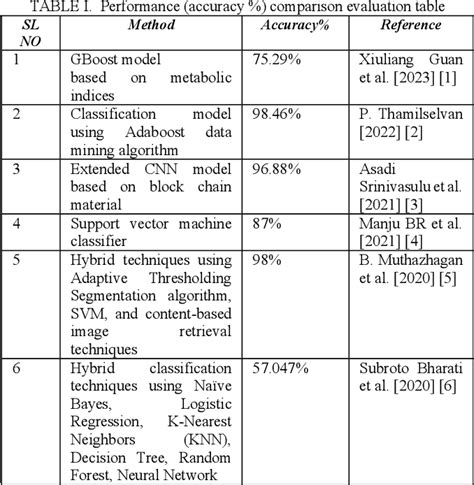 TABLE I. Performance (accuracy %) comparison evaluation table

| SL NO | Method | Accuracy% | Reference |
|---|---|---|---|
| 1 | GBoost model based on metabolic indices | 75.29% | Xiuliang Guan et al. [2023] [1] |
| 2 | Classification model using Adaboost data mining algorithm | 98.46% | P. Thamilselvan [2022] [2] |
| 3 | Extended CNN model based on block chain material | 96.88% | Asadi Srinivasulu et al. [2021] [3] |
| 4 | Support vector machine classifier | 87% | Manju BR et al. [2021] [4] |
| 5 | Hybrid techniques using Adaptive Thresholding Segmentation algorithm, SVM, and content-based image retrieval techniques | 98% | B. Muthazhagan et al. [2020] [5] |
| 6 | Hybrid classification techniques using Naïve Bayes, Logistic Regression, K-Nearest Neighbors (KNN), Decision Tree, Random Forest, Neural Network | 57.047% | Subroto Bharati et al. [2020] [6] |